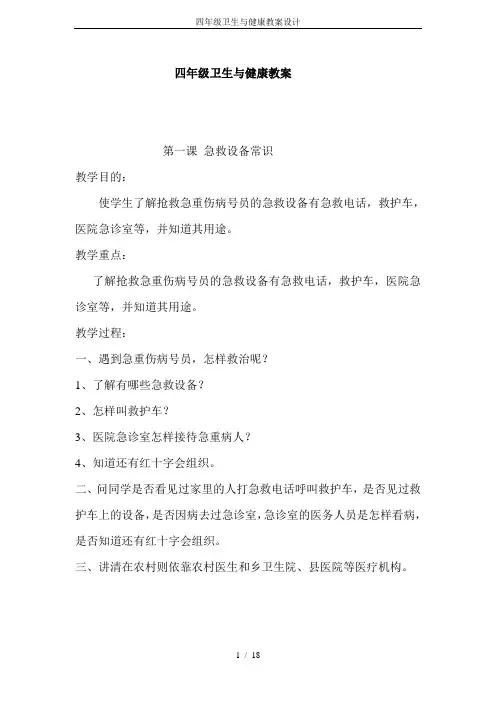 四年级卫生与健康教案设计

四年级卫生与健康教案

第一课 急救设备常识

教学目的：

使学生了解抢救急重伤病号员的急救设备有急救电话，救护车，医院急诊室等，并知道其用途。

教学重点：

了解抢救急重伤病号员的急救设备有急救电话，救护车，医院急诊室等，并知道其用途。

教学过程：

一、遇到急重伤病号员，怎样救治呢？

1、了解有哪些急救设备？

2、怎样叫救护车？

3、医院急诊室怎样接待急重病人？

4、知道还有红十字会组织。

二、问同学是否看见过家里的人打急救电话呼叫救护车，是否见过救护车上的设备，是否因病去过急诊室，急诊室的医务人员是怎样看病，是否知道还有红十字会组织。

三、讲清在农村则依靠农村医生和乡卫生院、县医院等医疗机构。

1 / 18